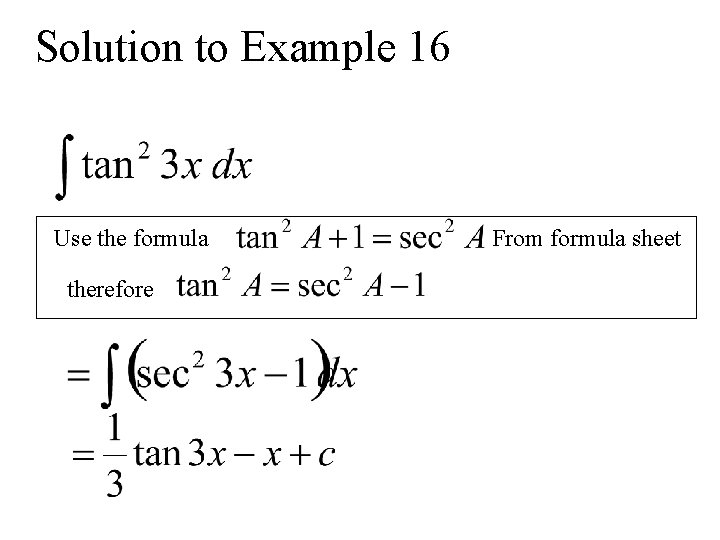 Solution to Example 16

$\int \tan^2 3x \, dx$

Use the formula $\tan^2 A + 1 = \sec^2 A$ From formula sheet

therefore $\tan^2 A = \sec^2 A - 1$

$= \int (\sec^2 3x - 1) dx$

$= \frac{1}{3} \tan 3x - x + c$